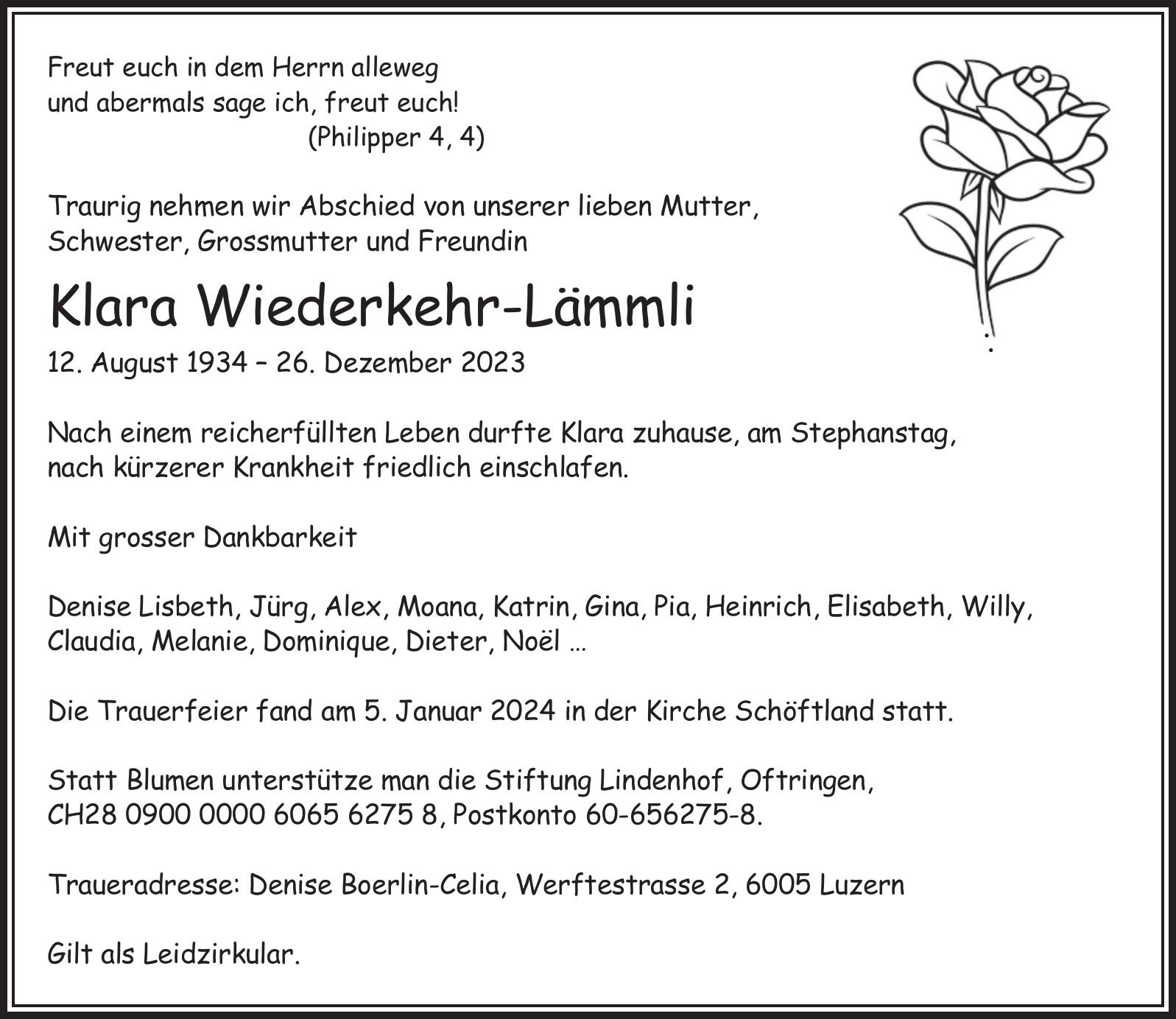 Freut euch in dem Herrn alleweg
und abermals sage ich, freut euch!
(Philipper 4, 4)

Traurig nehmen wir Abschied von unserer lieben Mutter, Schwester, Grossmutter und Freundin

Klara Wiederkehr-Lämmli

12. August 1934 – 26. Dezember 2023

Nach einem reicherfüllten Leben durfte Klara zuhause, am Stephanstag, nach kürzerer Krankheit friedlich einschlafen.

Mit grosser Dankbarkeit

Denise Lisbeth, Jürg, Alex, Moana, Katrin, Gina, Pia, Heinrich, Elisabeth, Willy, Claudia, Melanie, Dominique, Dieter, Noël ...

Die Trauerfeier fand am 5. Januar 2024 in der Kirche Schöftland statt.

Statt Blumen unterstütze man die Stiftung Lindenhof, Oftringen, CH28 0900 0000 6065 6275 8, Postkonto 60-656275-8.

Traueradresse: Denise Boerlin-Celia, Werftestrasse 2, 6005 Luzern

Gilt als Leidzirkular.